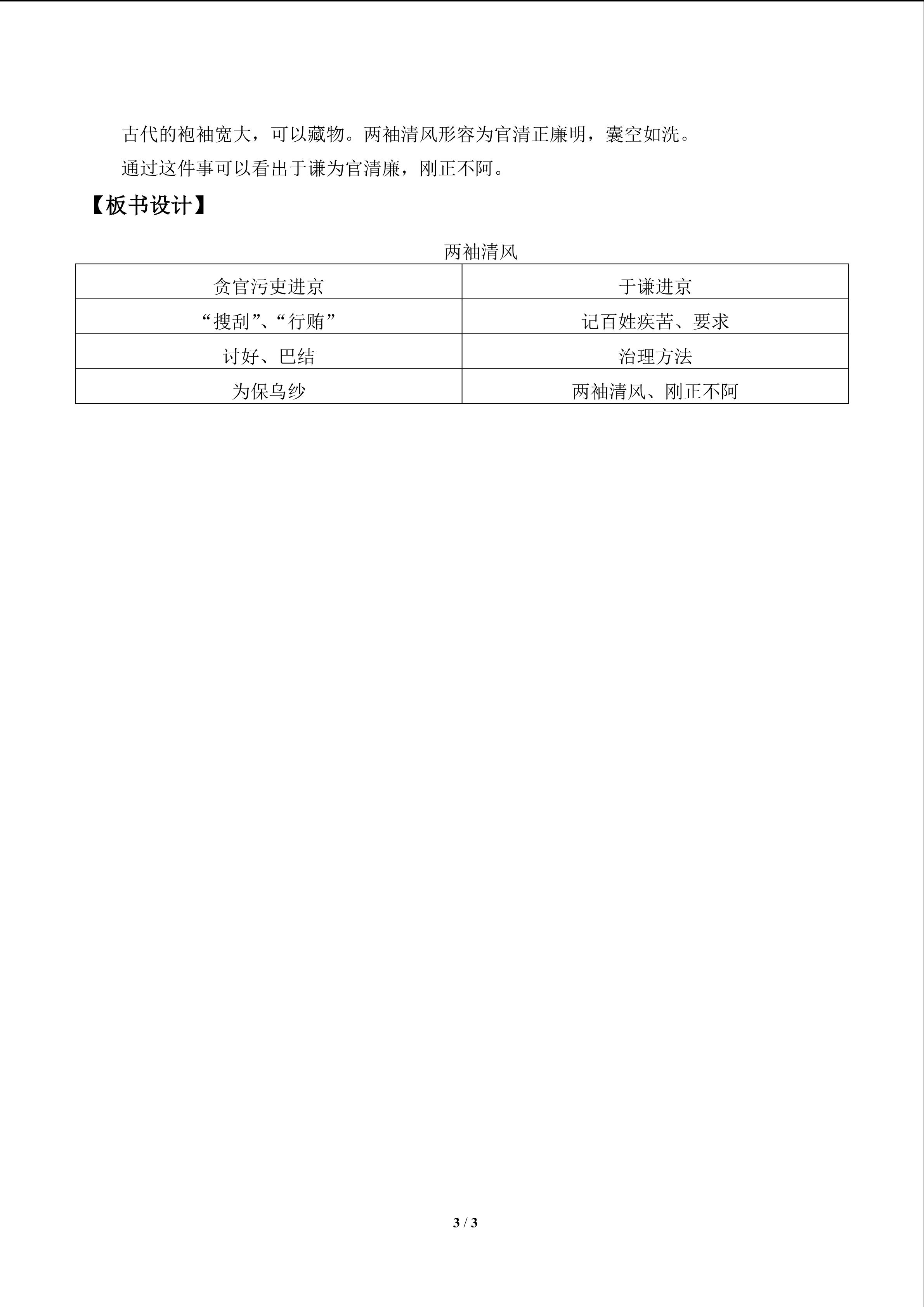 古代的袍袖宽大，可以藏物。两袖清风形容为官清正廉明，囊空如洗。

通过这件事可以看出于谦为官清廉，刚正不阿。

【板书设计】

两袖清风

| 贪官污吏进京 | 于谦进京 |
|---|---|
| “搜刮”、“行贿” | 记百姓疾苦、要求 |
| 讨好、巴结 | 治理方法 |
| 为保乌纱 | 两袖清风、刚正不阿 |

3 / 3